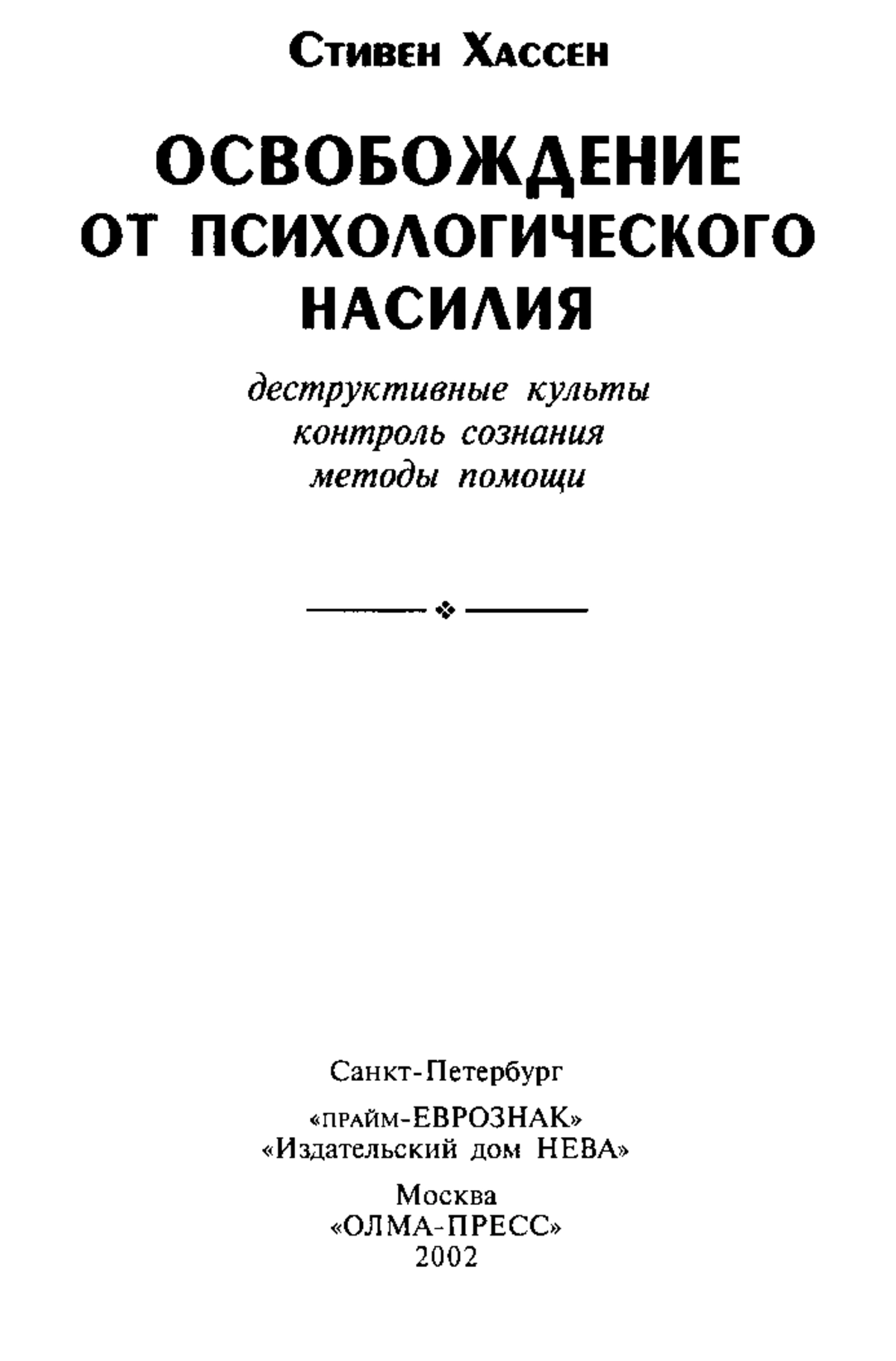 Стивен Хассен

ОСВОБОЖДЕНИЕ ОТ ПСИХОЛОГИЧЕСКОГО НАСИЛИЯ

деструктивные культы
контроль сознания
методы помощи

Санкт-Петербург

«прайм-ЕВРОЗНАК»
«Издательский дом НЕВА»

Москва
«ОЛМА-ПРЕСС»
2002